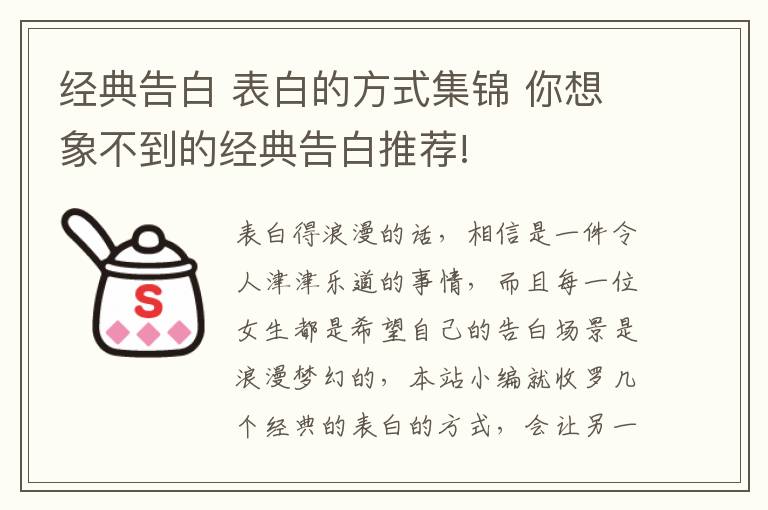 经典告白 表白的方式集锦 你想象不到的经典告白推荐!

S

表白得浪漫的话，相信是一件令人津津乐道的事情，而且每一位女生都是希望自己的告白场景是浪漫梦幻的，本站小编就收罗几个经典的表白的方式，会让另一